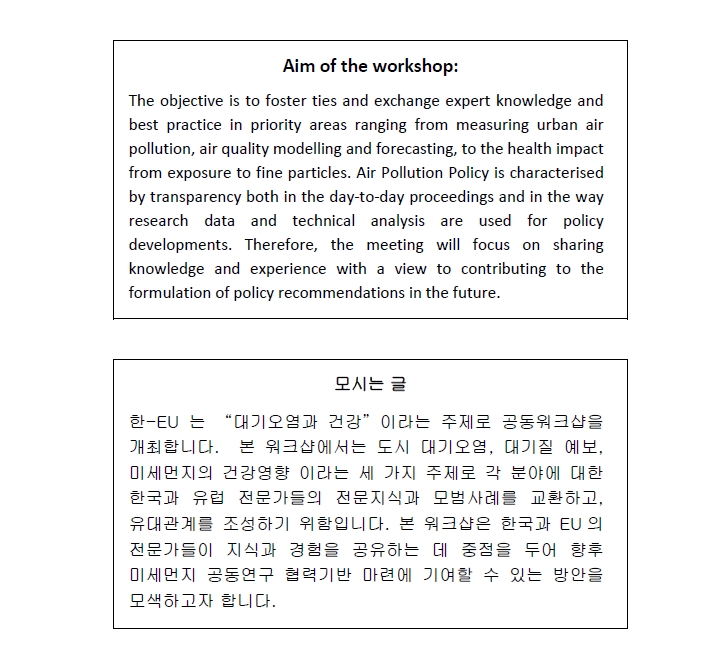 Aim of the workshop:

The objective is to foster ties and exchange expert knowledge and best practice in priority areas ranging from measuring urban air pollution, air quality modelling and forecasting, to the health impact from exposure to fine particles. Air Pollution Policy is characterised by transparency both in the day-to-day proceedings and in the way research data and technical analysis are used for policy developments. Therefore, the meeting will focus on sharing knowledge and experience with a view to contributing to the formulation of policy recommendations in the future.

모시는 글

한-EU 는 "대기오염과 건강"이라는 주제로 공동워크샵을 개최합니다. 본 워크샵에서는 도시 대기오염, 대기질 예보, 미세먼지의 건강영향 이라는 세 가지 주제로 각 분야에 대한 한국과 유럽 전문가들의 전문지식과 모범사례를 교환하고, 유대관계를 조성하기 위함입니다. 본 워크샵은 한국과 EU 의 전문가들이 지식과 경험을 공유하는 데 중점을 두어 향후 미세먼지 공동연구 협력기반 마련에 기여할 수 있는 방안을 모색하고자 합니다.